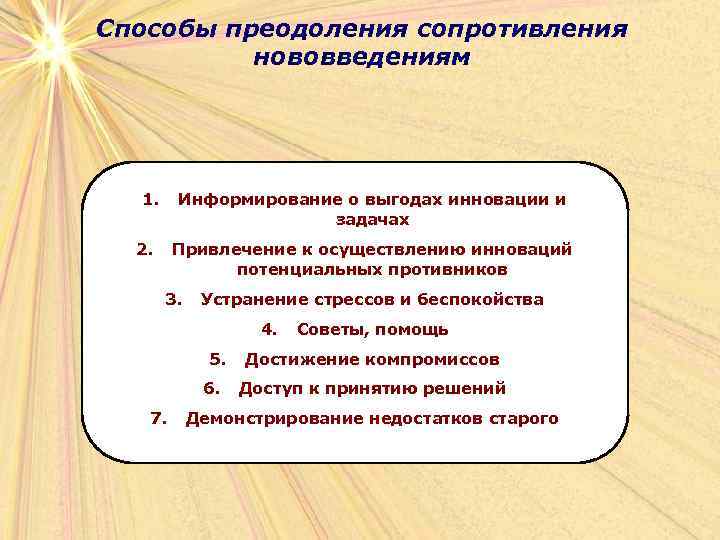 Способы преодоления сопротивления нововведениям

1. Информирование о выгодах инновации и задачах
2. Привлечение к осуществлению инноваций потенциальных противников
3. Устранение стрессов и беспокойства
4. Советы, помощь
5. Достижение компромиссов
6. Доступ к принятию решений
7. Демонстрирование недостатков старого